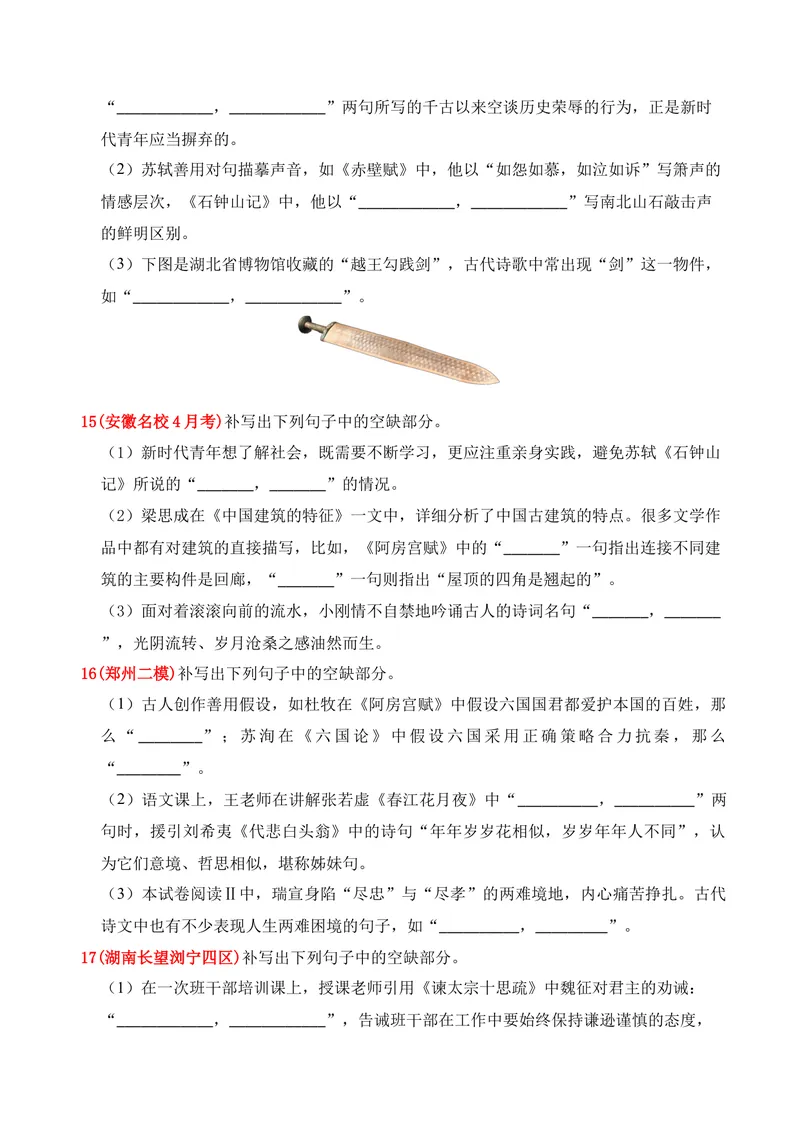 “____，____”两句所写的千古以来空谈历史荣辱的行为，正是新时代青年应当摒弃的。

（2）苏轼善用对句描摹声音，如《赤壁赋》中，他以“如怨如慕，如泣如诉”写箫声的情感层次，《石钟山记》中，他以“____，____”写南北山石敲击声的鲜明区别。

（3）下图是湖北省博物馆收藏的“越王勾践剑”，古代诗歌中常出现“剑”这一物件，如“____，____”。

15(安徽名校4月考)补写出下列句子中的空缺部分。

（1）新时代青年想了解社会，既需要不断学习，更应注重亲身实践，避免苏轼《石钟山记》所说的“____，____”的情况。

（2）梁思成在《中国建筑的特征》一文中，详细分析了中国古建筑的特点。很多文学作品中都有对建筑的直接描写，比如，《阿房宫赋》中的“____”一句指出连接不同建筑的主要构件是回廊，“____”一句则指出“屋顶的四角是翘起的”。

（3）面对着滚滚向前的流水，小刚情不自禁地吟诵古人的诗词名句“____，____”，光阴流转、岁月沧桑之感油然而生。

16(郑州二模)补写出下列句子中的空缺部分。

（1）古人创作善用假设，如杜牧在《阿房宫赋》中假设六国国君都爱护本国的百姓，那么“____”；苏洵在《六国论》中假设六国采用正确策略合力抗秦，那么“____”。

（2）语文课上，王老师在讲解张若虚《春江花月夜》中“____，____”两句时，援引刘希夷《代悲白头翁》中的诗句“年年岁岁花相似，岁岁年年人不同”，认为它们意境、哲思相似，堪称姊妹句。

（3）本试卷阅读Ⅱ中，瑞宣身陷“尽忠”与“尽孝”的两难境地，内心痛苦挣扎。古代诗文中也有不少表现人生两难困境的句子，如“____，____”。

17(湖南长望浏宁四区)补写出下列句子中的空缺部分。

（1）在一次班干部培训课上，授课老师引用《谏太宗十思疏》中魏征对君主的劝诫：“____，____”，告诫班干部在工作中要始终保持谦逊谨慎的态度，